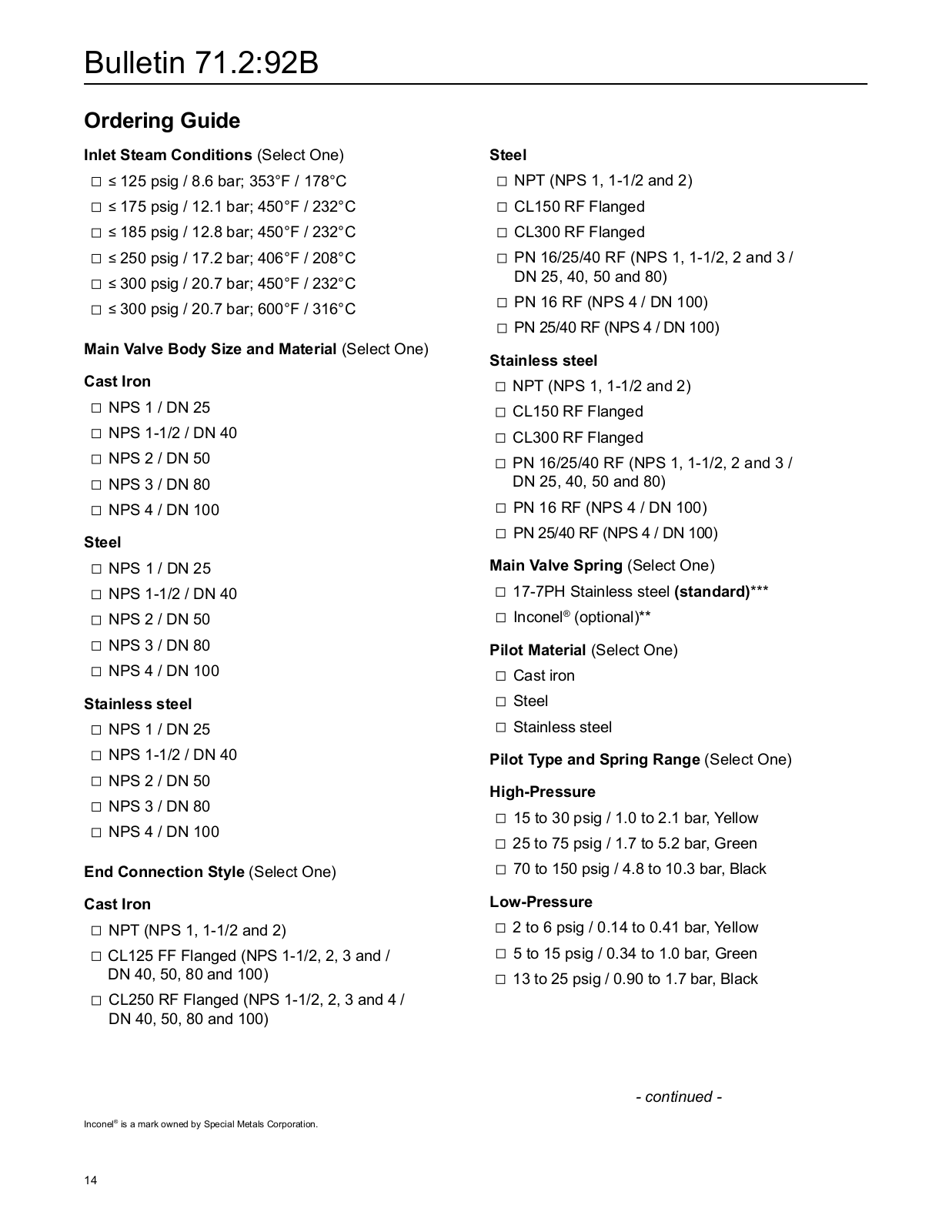 Bulletin 71.2:92B

Ordering Guide

Inlet Steam Conditions (Select One)

☐ ≤ 125 psig / 8.6 bar; 353°F / 178°C
☐ ≤ 175 psig / 12.1 bar; 450°F / 232°C
☐ ≤ 185 psig / 12.8 bar; 450°F / 232°C
☐ ≤ 250 psig / 17.2 bar; 406°F / 208°C
☐ ≤ 300 psig / 20.7 bar; 450°F / 232°C
☐ ≤ 300 psig / 20.7 bar; 600°F / 316°C

Main Valve Body Size and Material (Select One)

Cast Iron

☐ NPS 1 / DN 25
☐ NPS 1-1/2 / DN 40
☐ NPS 2 / DN 50
☐ NPS 3 / DN 80
☐ NPS 4 / DN 100

Steel

☐ NPS 1 / DN 25
☐ NPS 1-1/2 / DN 40
☐ NPS 2 / DN 50
☐ NPS 3 / DN 80
☐ NPS 4 / DN 100

Stainless steel

☐ NPS 1 / DN 25
☐ NPS 1-1/2 / DN 40
☐ NPS 2 / DN 50
☐ NPS 3 / DN 80
☐ NPS 4 / DN 100

End Connection Style (Select One)

Cast Iron

☐ NPT (NPS 1, 1-1/2 and 2)
☐ CL125 FF Flanged (NPS 1-1/2, 2, 3 and / DN 40, 50, 80 and 100)
☐ CL250 RF Flanged (NPS 1-1/2, 2, 3 and 4 / DN 40, 50, 80 and 100)

Steel

☐ NPT (NPS 1, 1-1/2 and 2)
☐ CL150 RF Flanged
☐ CL300 RF Flanged
☐ PN 16/25/40 RF (NPS 1, 1-1/2, 2 and 3 / DN 25, 40, 50 and 80)
☐ PN 16 RF (NPS 4 / DN 100)
☐ PN 25/40 RF (NPS 4 / DN 100)

Stainless steel

☐ NPT (NPS 1, 1-1/2 and 2)
☐ CL150 RF Flanged
☐ CL300 RF Flanged
☐ PN 16/25/40 RF (NPS 1, 1-1/2, 2 and 3 / DN 25, 40, 50 and 80)
☐ PN 16 RF (NPS 4 / DN 100)
☐ PN 25/40 RF (NPS 4 / DN 100)

Main Valve Spring (Select One)

☐ 17-7PH Stainless steel (standard)***
☐ Inconel® (optional)**

Pilot Material (Select One)

☐ Cast iron
☐ Steel
☐ Stainless steel

Pilot Type and Spring Range (Select One)

High-Pressure

☐ 15 to 30 psig / 1.0 to 2.1 bar, Yellow
☐ 25 to 75 psig / 1.7 to 5.2 bar, Green
☐ 70 to 150 psig / 4.8 to 10.3 bar, Black

Low-Pressure

☐ 2 to 6 psig / 0.14 to 0.41 bar, Yellow
☐ 5 to 15 psig / 0.34 to 1.0 bar, Green
☐ 13 to 25 psig / 0.90 to 1.7 bar, Black

- continued -

Inconel® is a mark owned by Special Metals Corporation.

14